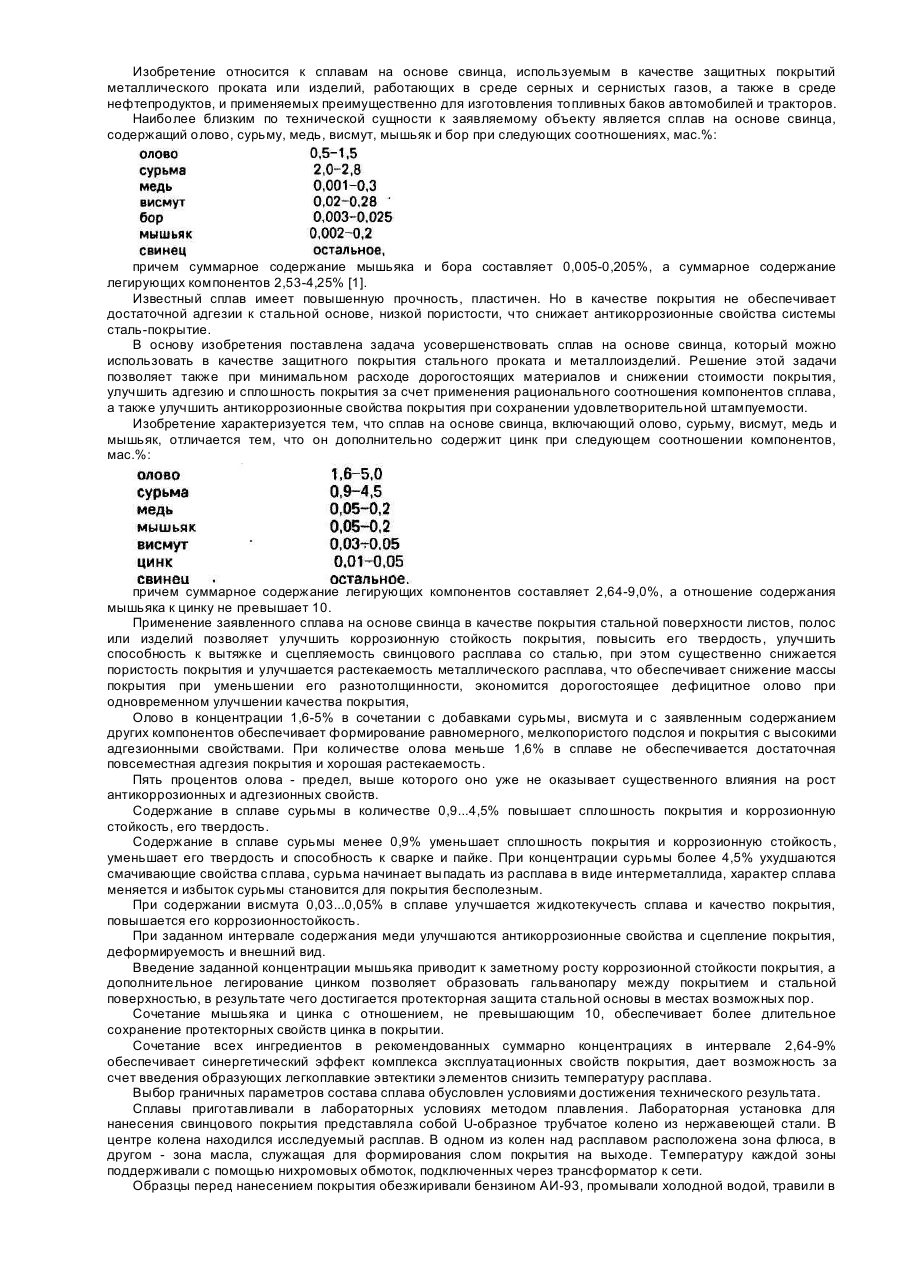 Изобретение относится к сплавам на основе свинца, используемым в качестве защитных покрытий металлического проката или изделий, работающих в среде серных и сернистых газов, а также в среде нефтепродуктов, и применяемых преимущественно для изготовления топливных баков автомобилей и тракторов.

Наиболее близким по технической сущности к заявляемому объекту является сплав на основе свинца, содержащий олово, сурьму, медь, висмут, мышьяк и бор при следующих соотношениях, мас.%:

| | |
|---|---|
| олово | 0,5-1,5 |
| сурьма | 2,0-2,8 |
| медь | 0,001-0,3 |
| висмут | 0,02-0,28 |
| бор | 0,003-0,025 |
| мышьяк | 0,002-0,2 |
| свинец | остальное, |

причем суммарное содержание мышьяка и бора составляет 0,005-0,205%, а суммарное содержание легирующих компонентов 2,53-4,25% [1].

Известный сплав имеет повышенную прочность, пластичен. Но в качестве покрытия не обеспечивает достаточной адгезии к стальной основе, низкой пористости, что снижает антикоррозионные свойства системы сталь-покрытие.

В основу изобретения поставлена задача усовершенствовать сплав на основе свинца, который можно использовать в качестве защитного покрытия стального проката и металлоизделий. Решение этой задачи позволяет также при минимальном расходе дорогостоящих материалов и снижении стоимости покрытия, улучшить адгезию и сплошность покрытия за счет применения рационального соотношения компонентов сплава, а также улучшить антикоррозионные свойства покрытия при сохранении удовлетворительной штампуемости.

Изобретение характеризуется тем, что сплав на основе свинца, включающий олово, сурьму, висмут, медь и мышьяк, отличается тем, что он дополнительно содержит цинк при следующем соотношении компонентов, мас.%:

| | |
|---|---|
| олово | 1,6-5,0 |
| сурьма | 0,9-4,5 |
| медь | 0,05-0,2 |
| мышьяк | 0,05-0,2 |
| висмут | 0,03-0,05 |
| цинк | 0,01-0,05 |
| свинец | остальное. |

причем суммарное содержание легирующих компонентов составляет 2,64-9,0%, а отношение содержания мышьяка к цинку не превышает 10.

Применение заявленного сплава на основе свинца в качестве покрытия стальной поверхности листов, полос или изделий позволяет улучшить коррозионную стойкость покрытия, повысить его твердость, улучшить способность к вытяжке и сцепляемость свинцового расплава со сталью, при этом существенно снижается пористость покрытия и улучшается растекаемость металлического расплава, что обеспечивает снижение массы покрытия при уменьшении его разнотолщинности, экономится дорогостоящее дефицитное олово при одновременном улучшении качества покрытия,

Олово в концентрации 1,6-5% в сочетании с добавками сурьмы, висмута и с заявленным содержанием других компонентов обеспечивает формирование равномерного, мелкопористого подслоя и покрытия с высокими адгезионными свойствами. При количестве олова меньше 1,6% в сплаве не обеспечивается достаточная повсеместная адгезия покрытия и хорошая растекаемость.

Пять процентов олова - предел, выше которого оно уже не оказывает существенного влияния на рост антикоррозионных и адгезионных свойств.

Содержание в сплаве сурьмы в количестве 0,9...4,5% повышает сплошность покрытия и коррозионную стойкость, его твердость.

Содержание в сплаве сурьмы менее 0,9% уменьшает сплошность покрытия и коррозионную стойкость, уменьшает его твердость и способность к сварке и пайке. При концентрации сурьмы более 4,5% ухудшаются смачивающие свойства сплава, сурьма начинает выпадать из расплава в виде интерметаллида, характер сплава меняется и избыток сурьмы становится для покрытия бесполезным.

При содержании висмута 0,03...0,05% в сплаве улучшается жидкотекучесть сплава и качество покрытия, повышается его коррозионностойкость.

При заданном интервале содержания меди улучшаются антикоррозионные свойства и сцепление покрытия, деформируемость и внешний вид.

Введение заданной концентрации мышьяка приводит к заметному росту коррозионной стойкости покрытия, а дополнительное легирование цинком позволяет образовать гальванопару между покрытием и стальной поверхностью, в результате чего достигается протекторная защита стальной основы в местах возможных пор.

Сочетание мышьяка и цинка с отношением, не превышающим 10, обеспечивает более длительное сохранение протекторных свойств цинка в покрытии.

Сочетание всех ингредиентов в рекомендованных суммарно концентрациях в интервале 2,64-9% обеспечивает синергетический эффект комплекса эксплуатационных свойств покрытия, дает возможность за счет введения образующих легкоплавкие эвтектики элементов снизить температуру расплава.

Выбор граничных параметров состава сплава обусловлен условиями достижения технического результата.

Сплавы приготавливали в лабораторных условиях методом плавления. Лабораторная установка для нанесения свинцового покрытия представляла собой U-образное трубчатое колено из нержавеющей стали. В центре колена находился исследуемый расплав. В одном из колен над расплавом расположена зона флюса, в другом - зона масла, служащая для формирования слом покрытия на выходе. Температуру каждой зоны поддерживали с помощью нихромовых обмоток, подключенных через трансформатор к сети.

Образцы перед нанесением покрытия обезжиривали бензином АИ-93, промывали холодной водой, травили в